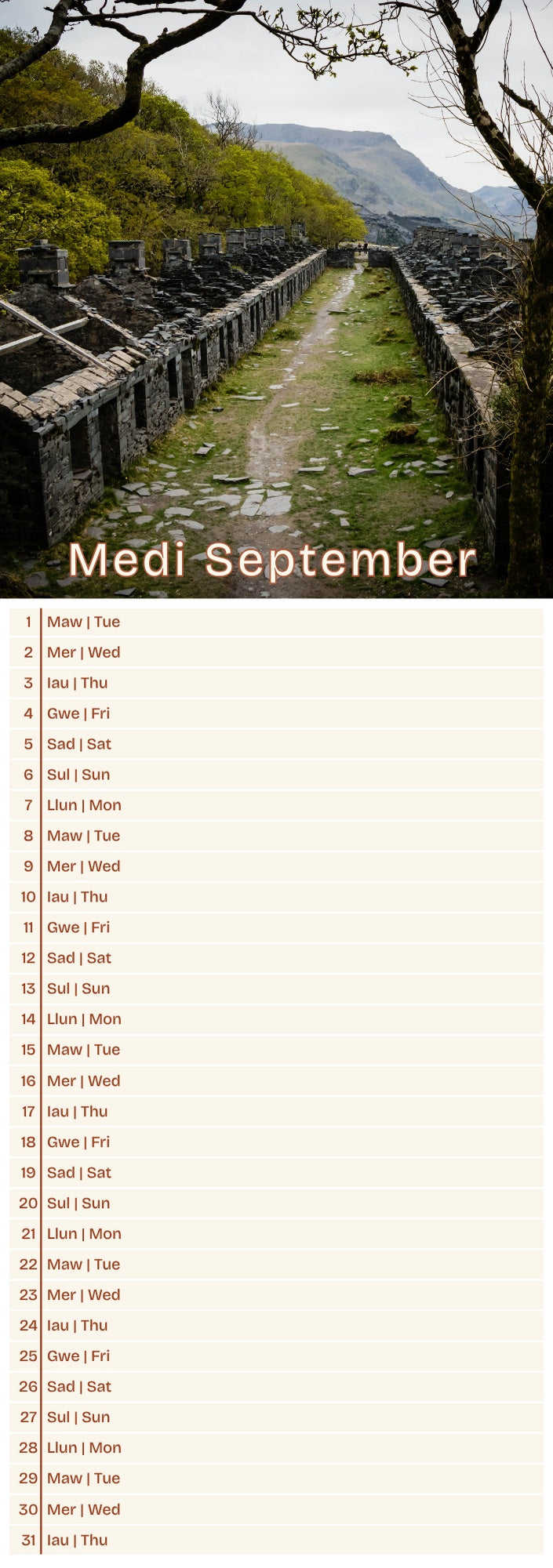 Medi September

1 Maw | Tue
2 Mer | Wed
3 Iau | Thu
4 Gwe | Fri
5 Sad | Sat
6 Sul | Sun
7 Llun | Mon
8 Maw | Tue
9 Mer | Wed
10 Iau | Thu
11 Gwe | Fri
12 Sad | Sat
13 Sul | Sun
14 Llun | Mon
15 Maw | Tue
16 Mer | Wed
17 Iau | Thu
18 Gwe | Fri
19 Sad | Sat
20 Sul | Sun
21 Llun | Mon
22 Maw | Tue
23 Mer | Wed
24 Iau | Thu
25 Gwe | Fri
26 Sad | Sat
27 Sul | Sun
28 Llun | Mon
29 Maw | Tue
30 Mer | Wed
31 Iau | Thu